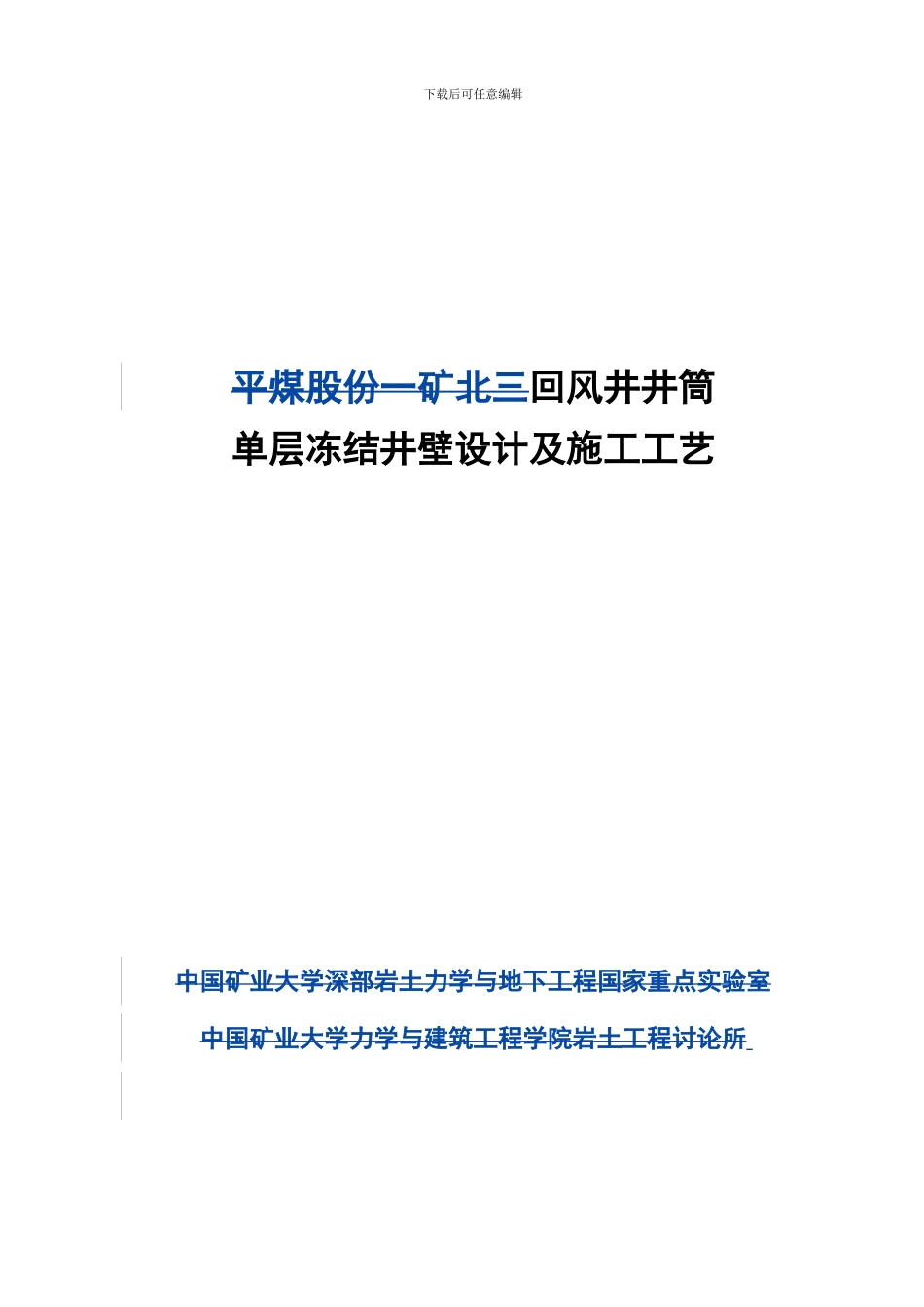 下载后可任意编辑

平煤股份一矿北三回风井井筒
单层冻结井壁设计及施工工艺

中国矿业大学深部岩土力学与地下工程国家重点实验室

中国矿业大学力学与建筑工程学院岩土工程讨论所